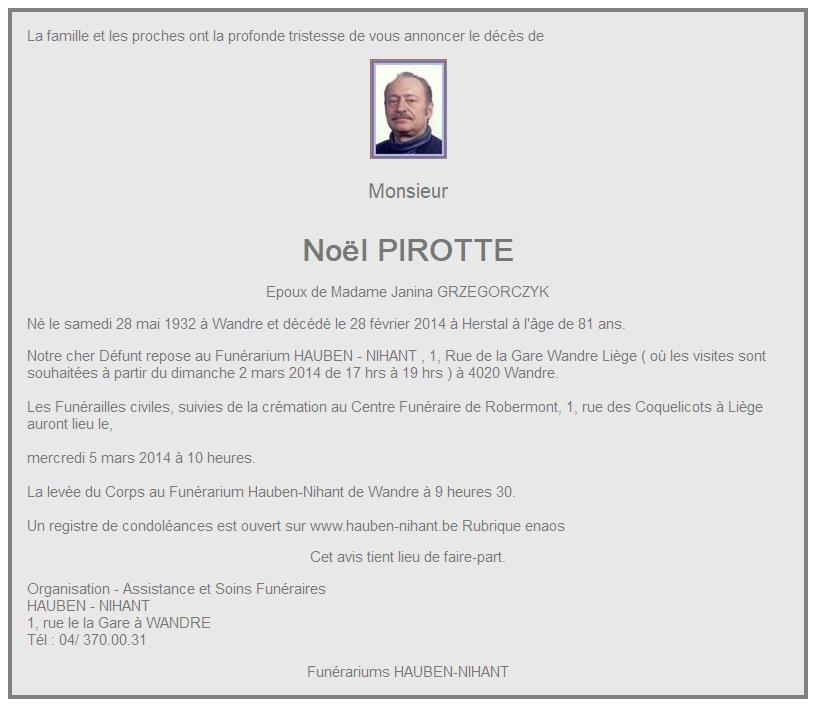 La famille et les proches ont la profonde tristesse de vous annoncer le décès de

Monsieur

Noël PIROTTE

Epoux de Madame Janina GRZEGORCZYK

Né le samedi 28 mai 1932 à Wandre et décédé le 28 février 2014 à Herstal à l'âge de 81 ans.

Notre cher Défunt repose au Funérarium HAUBEN - NIHANT , 1, Rue de la Gare Wandre Liège ( où les visites sont souhaitées à partir du dimanche 2 mars 2014 de 17 hrs à 19 hrs ) à 4020 Wandre.

Les Funérailles civiles, suivies de la crémation au Centre Funéraire de Robermont, 1, rue des Coquelicots à Liège auront lieu le,

mercredi 5 mars 2014 à 10 heures.

La levée du Corps au Funérarium Hauben-Nihant de Wandre à 9 heures 30.

Un registre de condoléances est ouvert sur www.hauben-nihant.be Rubrique enaos

Cet avis tient lieu de faire-part.

Organisation - Assistance et Soins Funéraires
HAUBEN - NIHANT
1, rue le la Gare à WANDRE
Tél : 04/ 370.00.31

Funérariums HAUBEN-NIHANT